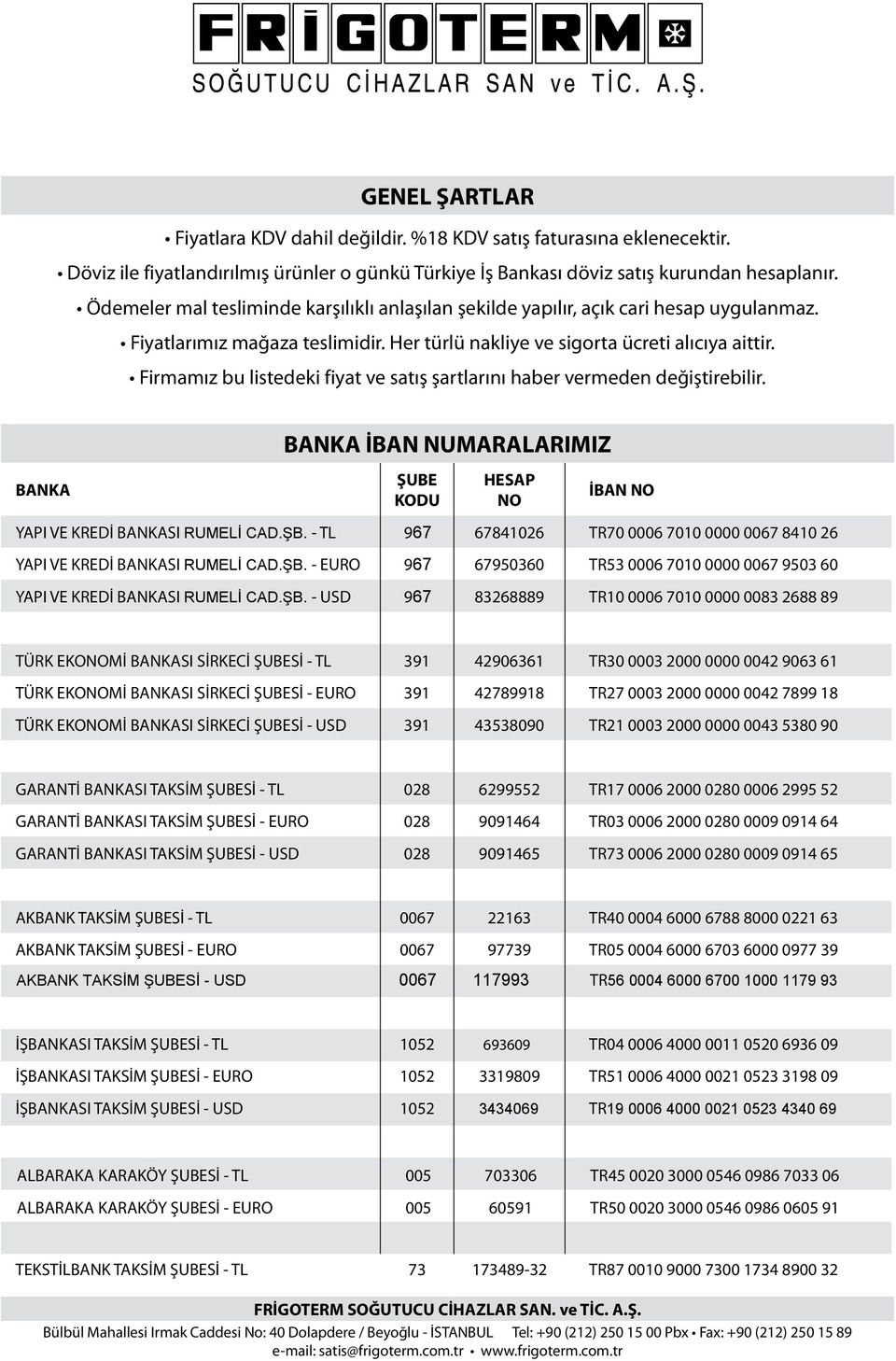 FRİGOTERM
SOĞUTUCU CİHAZLAR SAN ve TİC. A.Ş.

GENEL ŞARTLAR

• Fiyatlara KDV dahil değildir. %18 KDV satış faturasına eklenecektir.
• Döviz ile fiyatlandırılmış ürünler o günkü Türkiye İş Bankası döviz satış kurundan hesaplanır.
• Ödemeler mal tesliminde karşılıklı anlaşılan şekilde yapılır, açık cari hesap uygulanmaz.
• Fiyatlarımız mağaza teslimidir. Her türlü nakliye ve sigorta ücreti alıcıya aittir.
• Firmamız bu listedeki fiyat ve satış şartlarını haber vermeden değiştirebilir.

BANKA İBAN NUMARALARIMIZ

| BANKA | ŞUBE KODU | HESAP NO | İBAN NO |
|---|---|---|---|
| YAPI VE KREDİ BANKASI RUMELİ CAD.ŞB. - TL | 967 | 67841026 | TR70 0006 7010 0000 0067 8410 26 |
| YAPI VE KREDİ BANKASI RUMELİ CAD.ŞB. - EURO | 967 | 67950360 | TR53 0006 7010 0000 0067 9503 60 |
| YAPI VE KREDİ BANKASI RUMELİ CAD.ŞB. - USD | 967 | 83268889 | TR10 0006 7010 0000 0083 2688 89 |
| TÜRK EKONOMİ BANKASI SİRKECİ ŞUBESİ - TL | 391 | 42906361 | TR30 0003 2000 0000 0042 9063 61 |
| TÜRK EKONOMİ BANKASI SİRKECİ ŞUBESİ - EURO | 391 | 42789918 | TR27 0003 2000 0000 0042 7899 18 |
| TÜRK EKONOMİ BANKASI SİRKECİ ŞUBESİ - USD | 391 | 43538090 | TR21 0003 2000 0000 0043 5380 90 |
| GARANTİ BANKASI TAKSİM ŞUBESİ - TL | 028 | 6299552 | TR17 0006 2000 0280 0006 2995 52 |
| GARANTİ BANKASI TAKSİM ŞUBESİ - EURO | 028 | 9091464 | TR03 0006 2000 0280 0009 0914 64 |
| GARANTİ BANKASI TAKSİM ŞUBESİ - USD | 028 | 9091465 | TR73 0006 2000 0280 0009 0914 65 |
| AKBANK TAKSİM ŞUBESİ - TL | 0067 | 22163 | TR40 0004 6000 6788 8000 0221 63 |
| AKBANK TAKSİM ŞUBESİ - EURO | 0067 | 97739 | TR05 0004 6000 6703 6000 0977 39 |
| AKBANK TAKSİM ŞUBESİ - USD | 0067 | 117993 | TR56 0004 6000 6700 1000 1179 93 |
| İŞBANKASI TAKSİM ŞUBESİ - TL | 1052 | 693609 | TR04 0006 4000 0011 0520 6936 09 |
| İŞBANKASI TAKSİM ŞUBESİ - EURO | 1052 | 3319809 | TR51 0006 4000 0021 0523 3198 09 |
| İŞBANKASI TAKSİM ŞUBESİ - USD | 1052 | 3434069 | TR19 0006 4000 0021 0523 4340 69 |
| ALBARAKA KARAKÖY ŞUBESİ - TL | 005 | 703306 | TR45 0020 3000 0546 0986 7033 06 |
| ALBARAKA KARAKÖY ŞUBESİ - EURO | 005 | 60591 | TR50 0020 3000 0546 0986 0605 91 |
| TEKSTİLBANK TAKSİM ŞUBESİ - TL | 73 | 173489-32 | TR87 0010 9000 7300 1734 8900 32 |

FRİGOTERM SOĞUTUCU CİHAZLAR SAN. ve TİC. A.Ş.
Bülbül Mahallesi Irmak Caddesi No: 40 Dolapdere / Beyoğlu - İSTANBUL Tel: +90 (212) 250 15 00 Pbx • Fax: +90 (212) 250 15 89
e-mail: satis@frigoterm.com.tr • www.frigoterm.com.tr